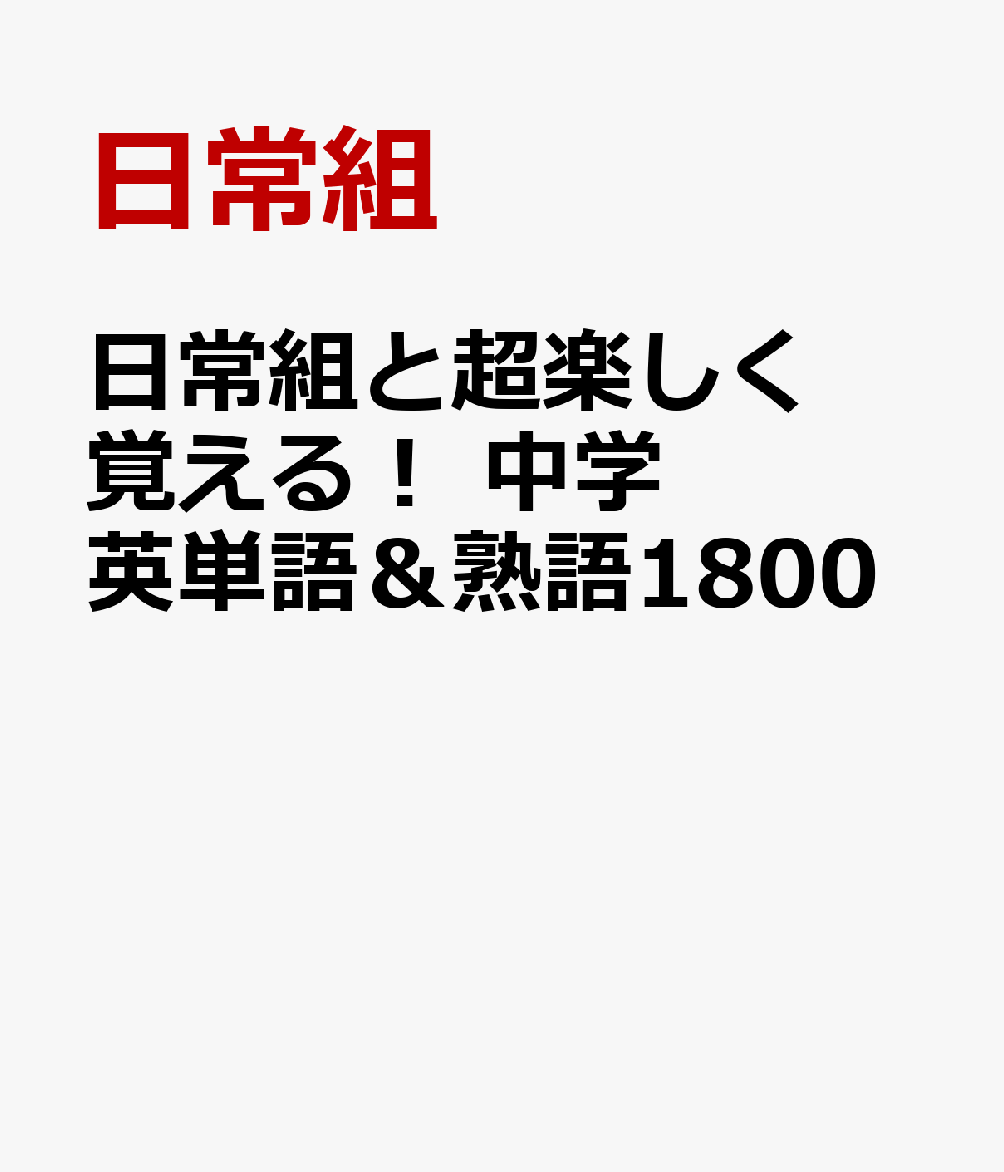 日常組

日常組と超楽しく覚える！ 中学英単語＆熟語1800